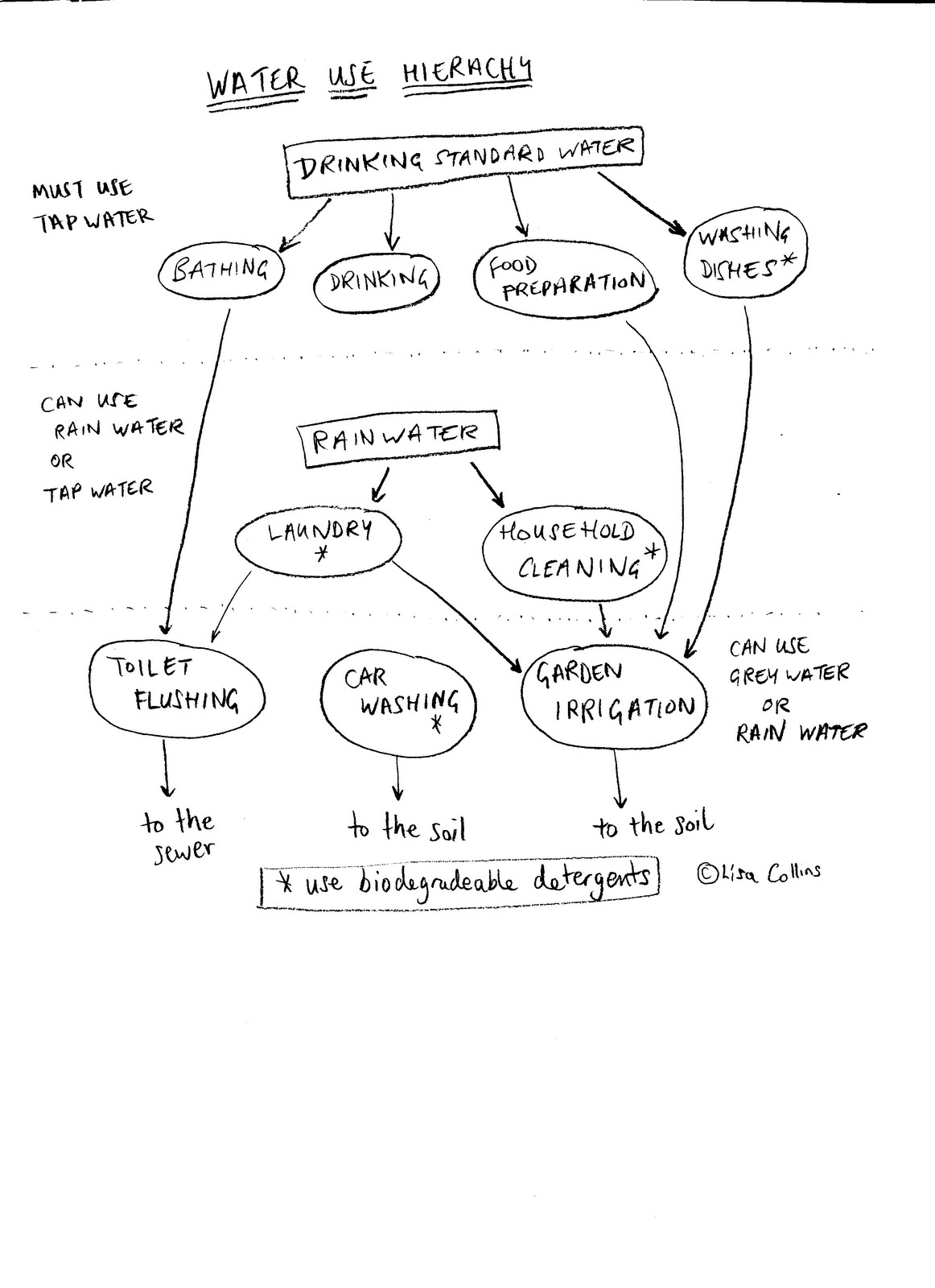 WATER USE HIERACHY

DRINKING STANDARD WATER

MUST USE TAP WATER

BATHING

DRINKING

FOOD PREPARATION

WASHING DISHES*

CAN USE RAIN WATER OR TAP WATER

RAINWATER

LAUNDRY *

HOUSEHOLD CLEANING*

TOILET FLUSHING

CAR WASHING *

GARDEN IRRIGATION

CAN USE GREY WATER OR RAIN WATER

to the sewer

to the soil

to the soil

* use biodegradeable detergents

©Lisa Collins